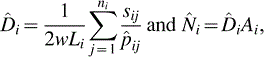 $\hat{D}_i = \frac{1}{2wL_i} \sum_{j=1}^{n_i} \frac{s_{ij}}{\hat{p}_{ij}}$ and $\hat{N}_i = \hat{D}_i A_i$,